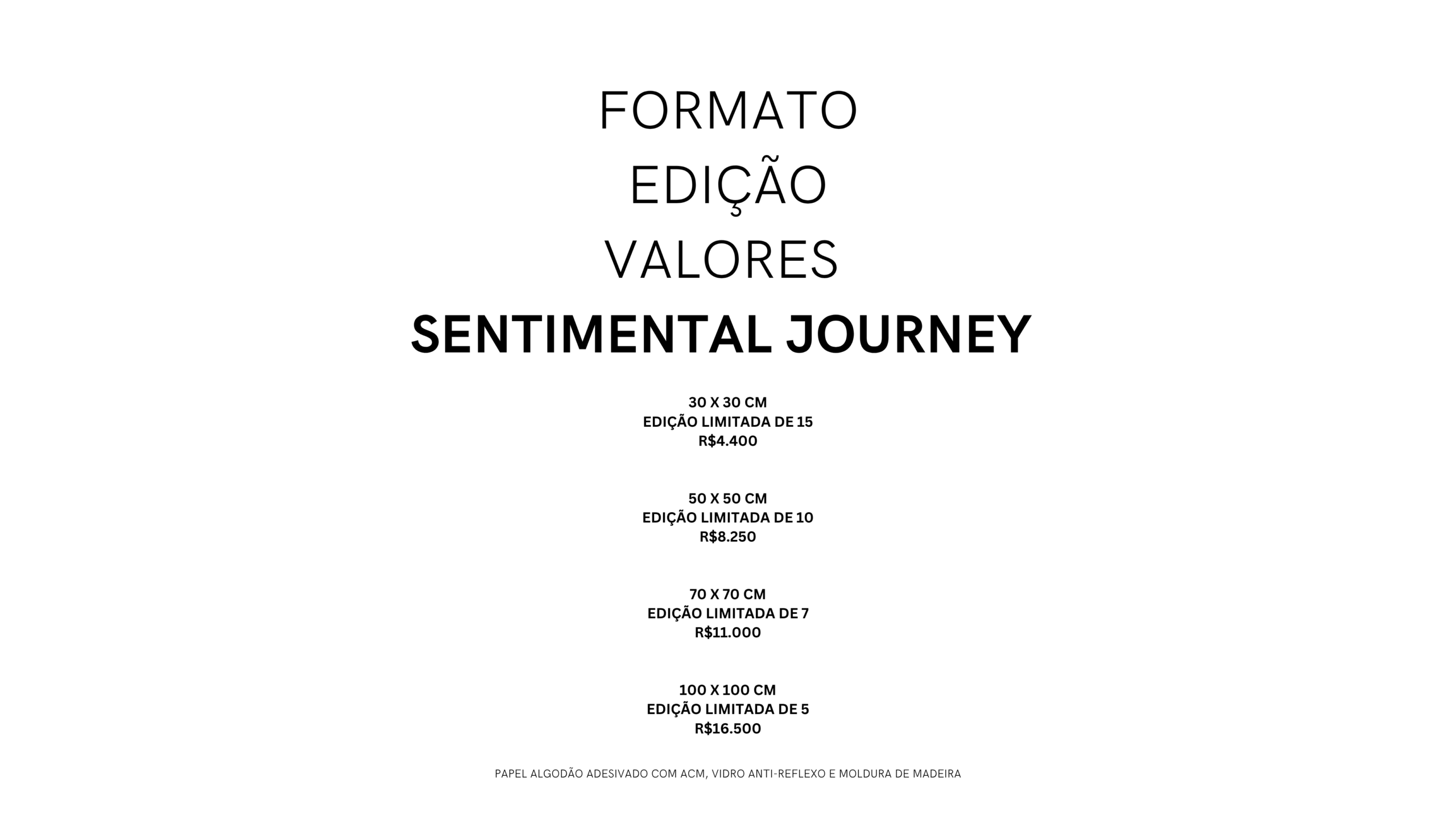 FORMATO
EDIÇÃO
VALORES
SENTIMENTAL JOURNEY

30 X 30 CM
EDIÇÃO LIMITADA DE 15
R$4.400

50 X 50 CM
EDIÇÃO LIMITADA DE 10
R$8.250

70 X 70 CM
EDIÇÃO LIMITADA DE 7
R$11.000

100 X 100 CM
EDIÇÃO LIMITADA DE 5
R$16.500

PAPEL ALGODÃO ADESIVADO COM ACM, VIDRO ANTI-REFLEXO E MOLDURA DE MADEIRA